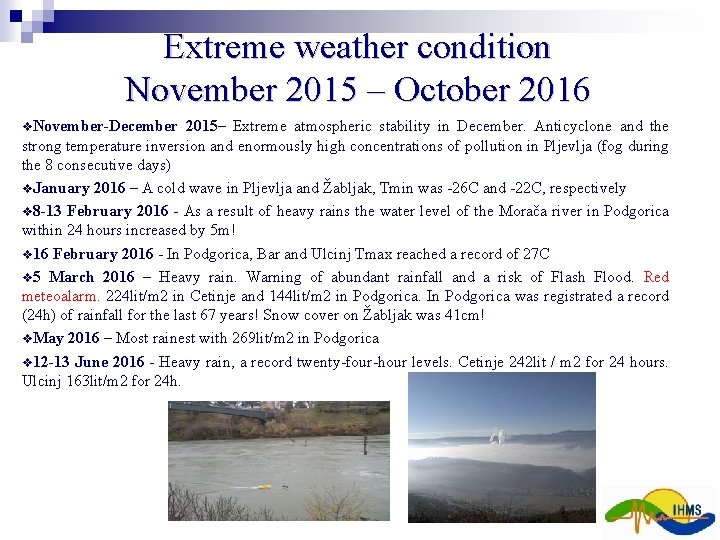 Extreme weather condition
November 2015 – October 2016

❖November-December 2015– Extreme atmospheric stability in December. Anticyclone and the strong temperature inversion and enormously high concentrations of pollution in Pljevlja (fog during the 8 consecutive days)

❖January 2016 – A cold wave in Pljevlja and Žabljak, Tmin was -26C and -22C, respectively

❖8-13 February 2016 - As a result of heavy rains the water level of the Morača river in Podgorica within 24 hours increased by 5m!

❖16 February 2016 - In Podgorica, Bar and Ulcinj Tmax reached a record of 27C

❖5 March 2016 – Heavy rain. Warning of abundant rainfall and a risk of Flash Flood. Red meteoalarm. 224lit/m2 in Cetinje and 144lit/m2 in Podgorica. In Podgorica was registrated a record (24h) of rainfall for the last 67 years! Snow cover on Žabljak was 41cm!

❖May 2016 – Most rainest with 269lit/m2 in Podgorica

❖12-13 June 2016 - Heavy rain, a record twenty-four-hour levels. Cetinje 242lit / m2 for 24 hours. Ulcinj 163lit/m2 for 24h.

IHMS